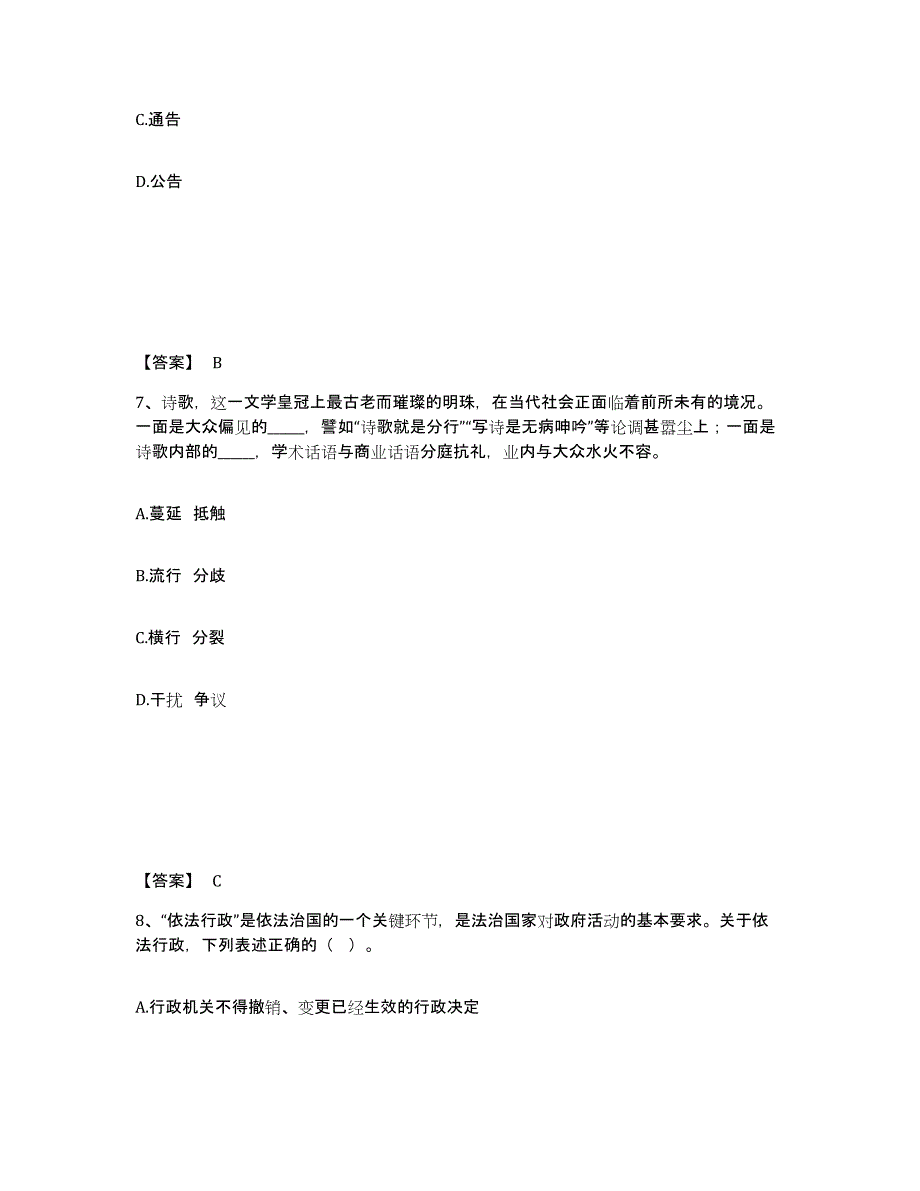 C.通告

D.公告

【答案】 B

7、诗歌，这一文学皇冠上最古老而璀璨的明珠，在当代社会正面临着前所未有的境况。一面是大众偏见的_____，譬如“诗歌就是分行”“写诗是无病呻吟”等论调甚嚣尘上；一面是诗歌内部的_____，学术话语与商业话语分庭抗礼，业内与大众水火不容。

A.蔓延 抵触

B.流行 分歧

C.横行 分裂

D.干扰 争议

【答案】 C

8、“依法行政”是依法治国的一个关键环节，是法治国家对政府活动的基本要求。关于依法行政，下列表述正确的（ ）。

A.行政机关不得撤销、变更已经生效的行政决定